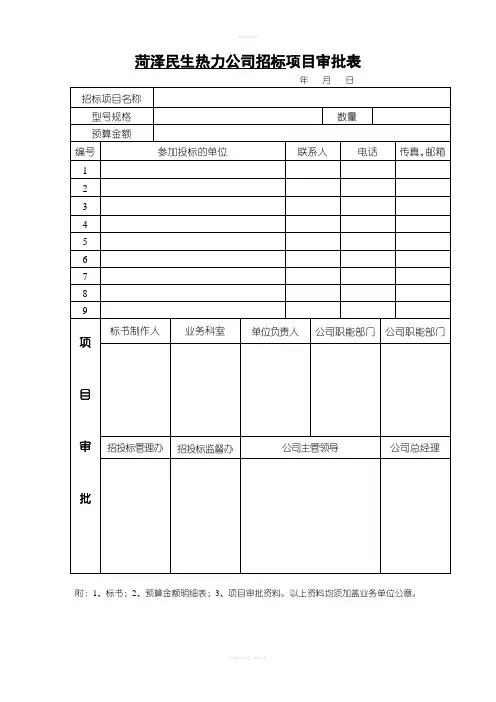 菏泽民生热力公司招标项目审批表

年 月 日

| 招标项目名称 | | | |
|---|---|---|---|
| 型号规格 | | 数量 | |
| 预算金额 | | | |

| 编号 | 参加投标的单位 | 联系人 | 电话 | 传真、邮箱 |
|---|---|---|---|---|
| 1 | | | | |
| 2 | | | | |
| 3 | | | | |
| 4 | | | | |
| 5 | | | | |
| 6 | | | | |
| 7 | | | | |
| 8 | | | | |
| 9 | | | | |

| 项目审批 | 标书制作人 | 业务科室 | 单位负责人 | 公司职能部门 | 公司职能部门 |
|---|---|---|---|---|---|
| | | | | | |
| | 招投标管理办 | 招投标监督办 | 公司主管领导 | | 公司总经理 |
| | | | | | |

附：1、标书；2、预算金额明细表；3、项目审批资料。以上资料均须加盖业务单位公章。